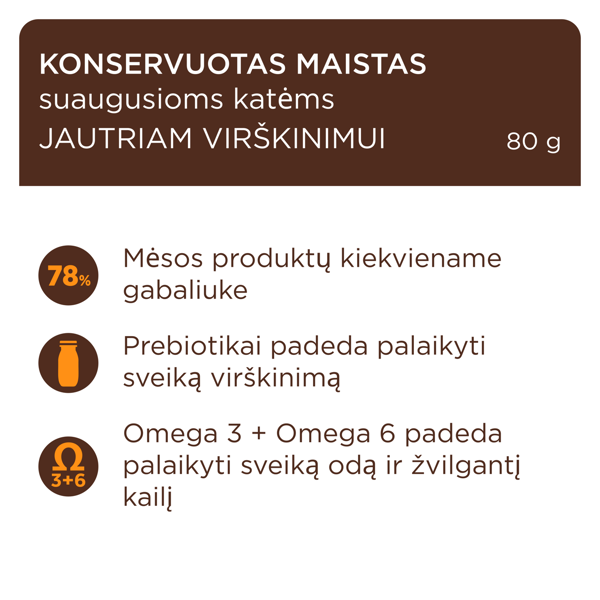 KONSERVUOTAS MAISTAS
suaugusioms katėms
JAUTRIAM VIRŠKINIMUI 80 g

78%

Mėsos produktų kiekviename gabaliuke

Prebiotikai padeda palaikyti sveiką virškinimą

Ω 3+6

Omega 3 + Omega 6 padeda palaikyti sveiką odą ir žvilgantį kailį